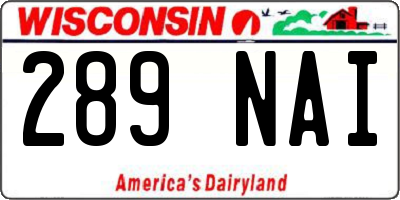 WISCONSIN

289 NAI

America's Dairyland